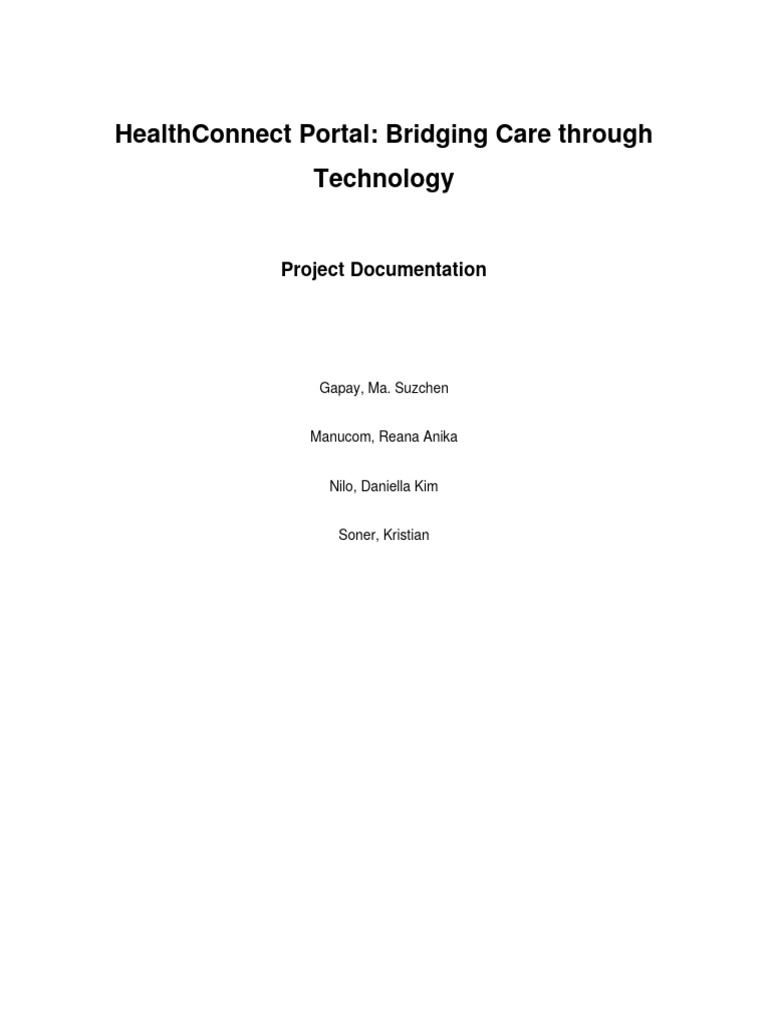 HealthConnect Portal: Bridging Care through Technology

Project Documentation

Gapay, Ma. Suzchen

Manucom, Reana Anika

Nilo, Daniella Kim

Soner, Kristian